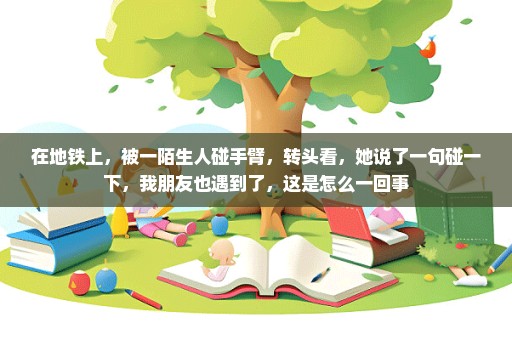 在地铁上，被一陌生人碰手臂，转头看，她说了一句碰一下，我朋友也遇到了，这是怎么一回事